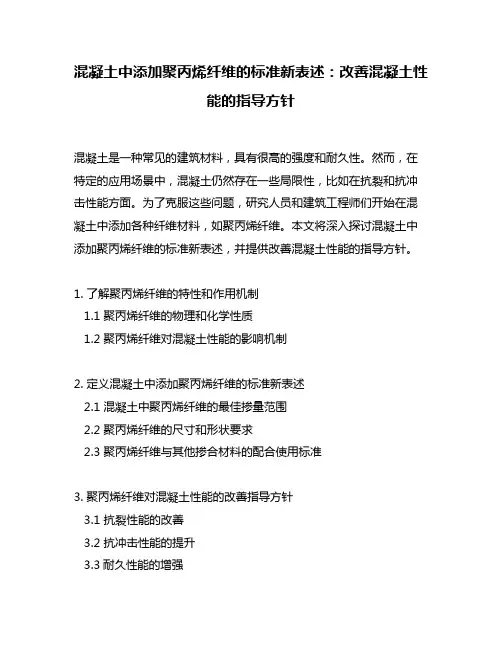 混凝土中添加聚丙烯纤维的标准新表述：改善混凝土性能的指导方针

混凝土是一种常见的建筑材料，具有很高的强度和耐久性。然而，在特定的应用场景中，混凝土仍然存在一些局限性，比如在抗裂和抗冲击性能方面。为了克服这些问题，研究人员和建筑工程师们开始在混凝土中添加各种纤维材料，如聚丙烯纤维。本文将深入探讨混凝土中添加聚丙烯纤维的标准新表述，并提供改善混凝土性能的指导方针。

1. 了解聚丙烯纤维的特性和作用机制
1.1 聚丙烯纤维的物理和化学性质
1.2 聚丙烯纤维对混凝土性能的影响机制

2. 定义混凝土中添加聚丙烯纤维的标准新表述
2.1 混凝土中聚丙烯纤维的最佳掺量范围
2.2 聚丙烯纤维的尺寸和形状要求
2.3 聚丙烯纤维与其他掺合材料的配合使用标准

3. 聚丙烯纤维对混凝土性能的改善指导方针
3.1 抗裂性能的改善
3.2 抗冲击性能的提升
3.3 耐久性能的增强